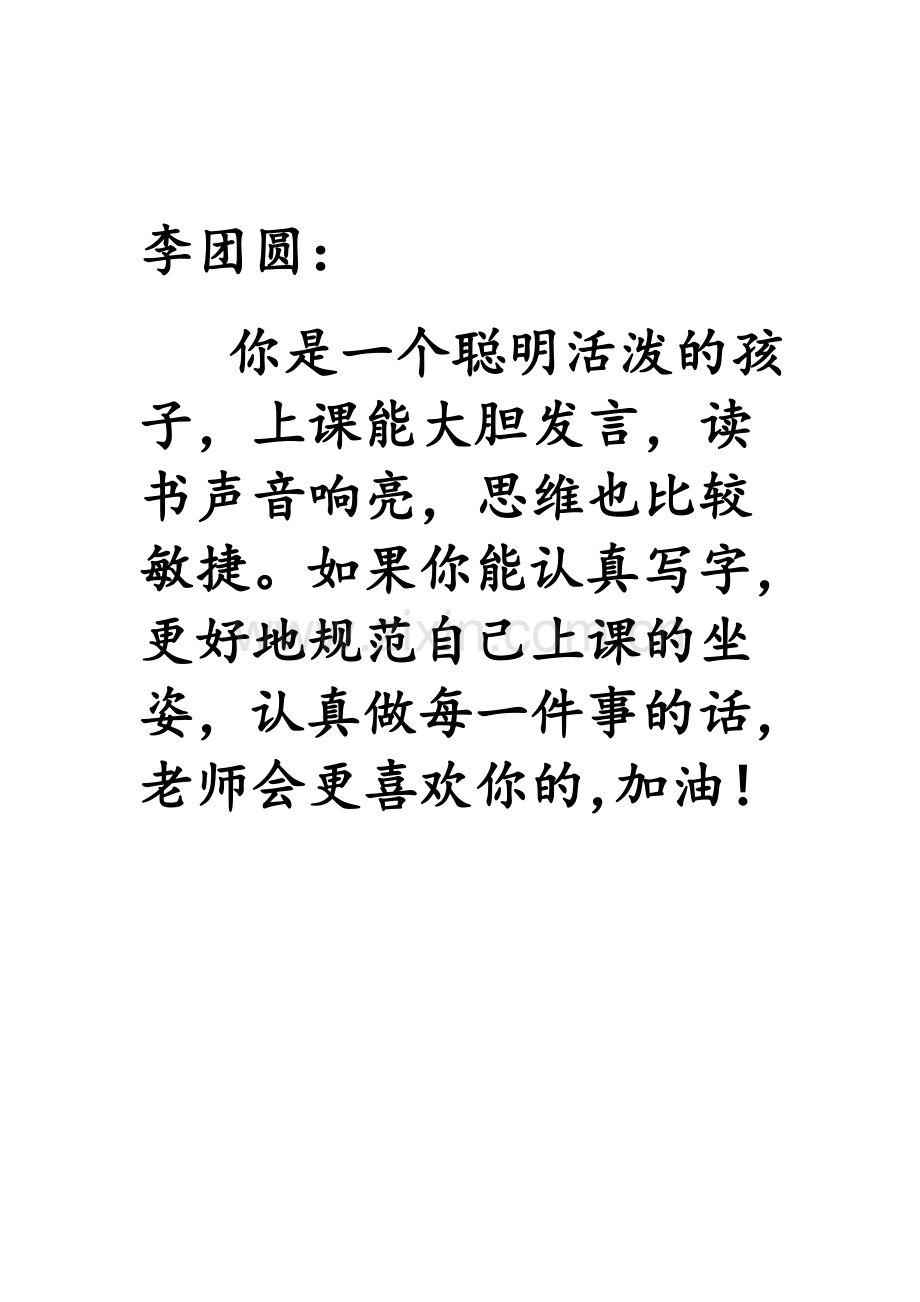 李团圆：

你是一个聪明活泼的孩子，上课能大胆发言，读书声音响亮，思维也比较敏捷。如果你能认真写字，更好地规范自己上课的坐姿，认真做每一件事的话，老师会更喜欢你的,加油！

www.zixin.com.cn